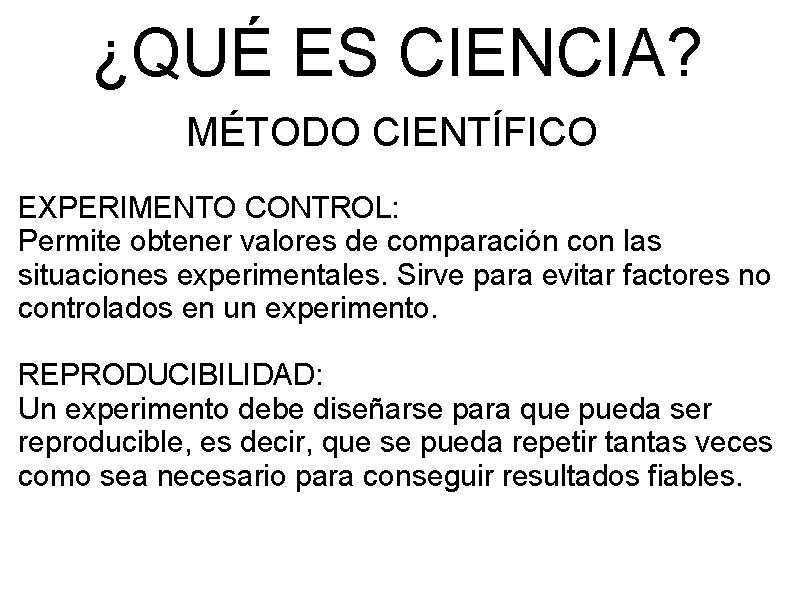 ¿QUÉ ES CIENCIA?

MÉTODO CIENTÍFICO

EXPERIMENTO CONTROL:
Permite obtener valores de comparación con las situaciones experimentales. Sirve para evitar factores no controlados en un experimento.

REPRODUCIBILIDAD:
Un experimento debe diseñarse para que pueda ser reproducible, es decir, que se pueda repetir tantas veces como sea necesario para conseguir resultados fiables.